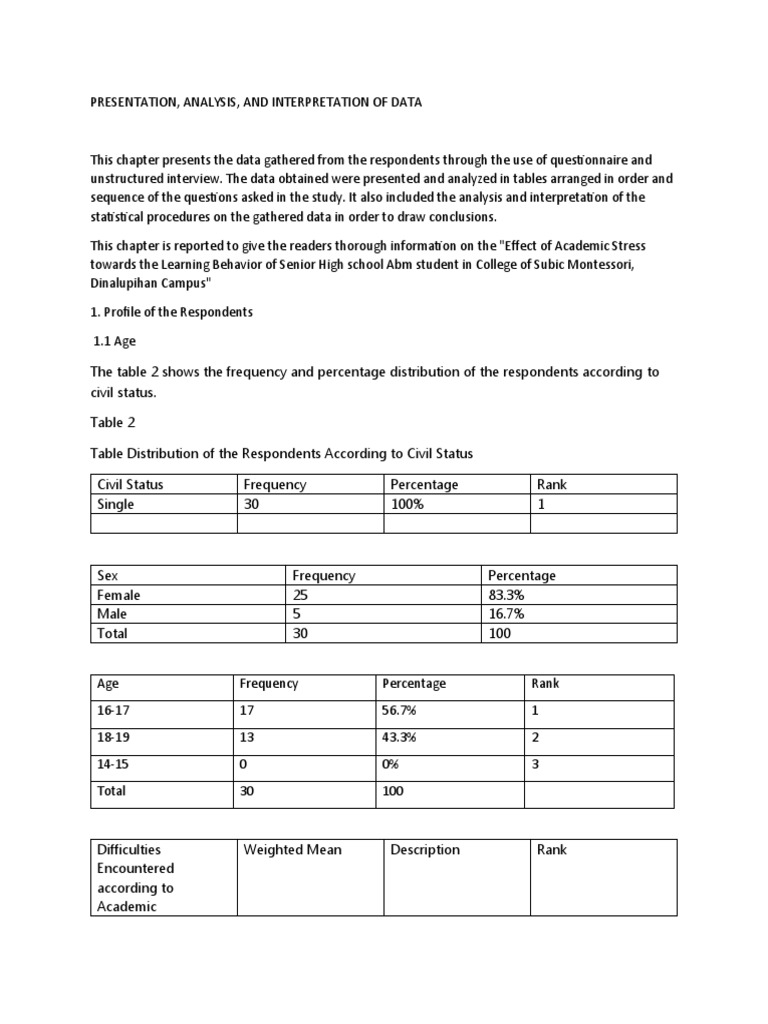 PRESENTATION, ANALYSIS, AND INTERPRETATION OF DATA

This chapter presents the data gathered from the respondents through the use of questionnaire and unstructured interview. The data obtained were presented and analyzed in tables arranged in order and sequence of the questions asked in the study. It also included the analysis and interpretation of the statistical procedures on the gathered data in order to draw conclusions.

This chapter is reported to give the readers thorough information on the "Effect of Academic Stress towards the Learning Behavior of Senior High school Abm student in College of Subic Montessori, Dinalupihan Campus"

1. Profile of the Respondents

1.1 Age

The table 2 shows the frequency and percentage distribution of the respondents according to civil status.

Table 2

Table Distribution of the Respondents According to Civil Status

| Civil Status | Frequency | Percentage | Rank |
|---|---|---|---|
| Single | 30 | 100% | 1 |
| | | | |

| Sex | Frequency | Percentage |
|---|---|---|
| Female | 25 | 83.3% |
| Male | 5 | 16.7% |
| Total | 30 | 100 |

| Age | Frequency | Percentage | Rank |
|---|---|---|---|
| 16-17 | 17 | 56.7% | 1 |
| 18-19 | 13 | 43.3% | 2 |
| 14-15 | 0 | 0% | 3 |
| Total | 30 | 100 | |

| Difficulties Encountered according to Academic | Weighted Mean | Description | Rank |
|---|---|---|---|